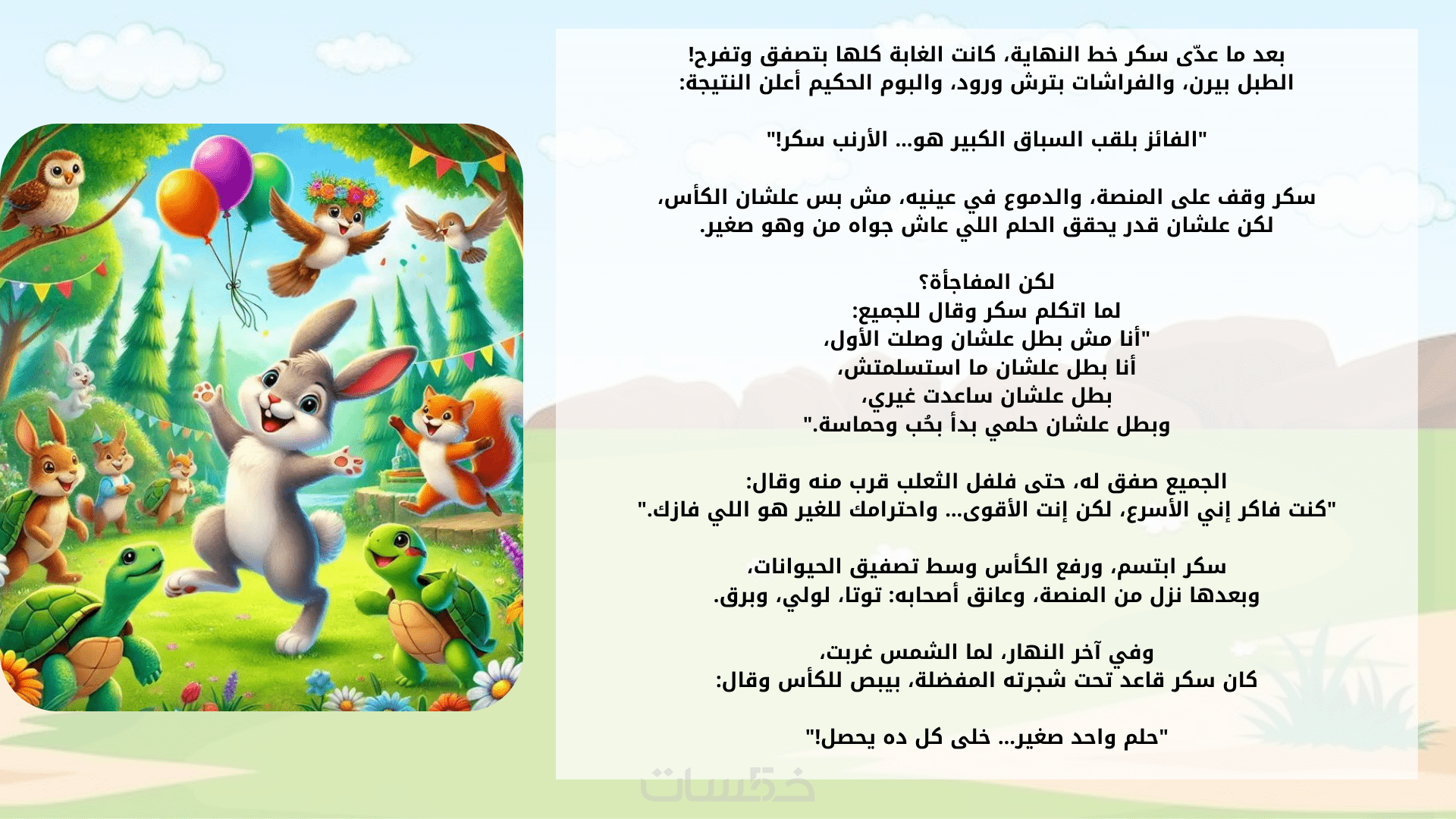 بعد ما عدّى سكر خط النهاية، كانت الغابة كلها بتصفق وتفرح!
الطبل بيرن، والفراشات بترش ورود، والبوم الحكيم أعلن النتيجة:

"الفائز بلقب السباق الكبير هو... الأرنب سكر!"

سكر وقف على المنصة، والدموع في عينيه، مش بس علشان الكأس،
لكن علشان قدر يحقق الحلم اللي عاش جواه من وهو صغير.

لكن المفاجأة؟
لما اتكلم سكر وقال للجميع:
"أنا مش بطل علشان وصلت الأول،
أنا بطل علشان ما استسلمتش،
بطل علشان ساعدت غيري،
وبطل علشان حلمي بدأ بحُب وحماسة."

الجميع صفق له، حتى فلفل الثعلب قرب منه وقال:
"كنت فاكر إني الأسرع، لكن إنت الأقوى... واحترامك للغير هو اللي فازك."

سكر ابتسم، ورفع الكأس وسط تصفيق الحيوانات،
وبعدها نزل من المنصة، وعانق أصحابه: توتا، لولي، وبرق.

وفي آخر النهار، لما الشمس غربت،
كان سكر قاعد تحت شجرته المفضلة، بيبص للكأس وقال:

"حلم واحد صغير... خلى كل ده يحصل!"

خمسات